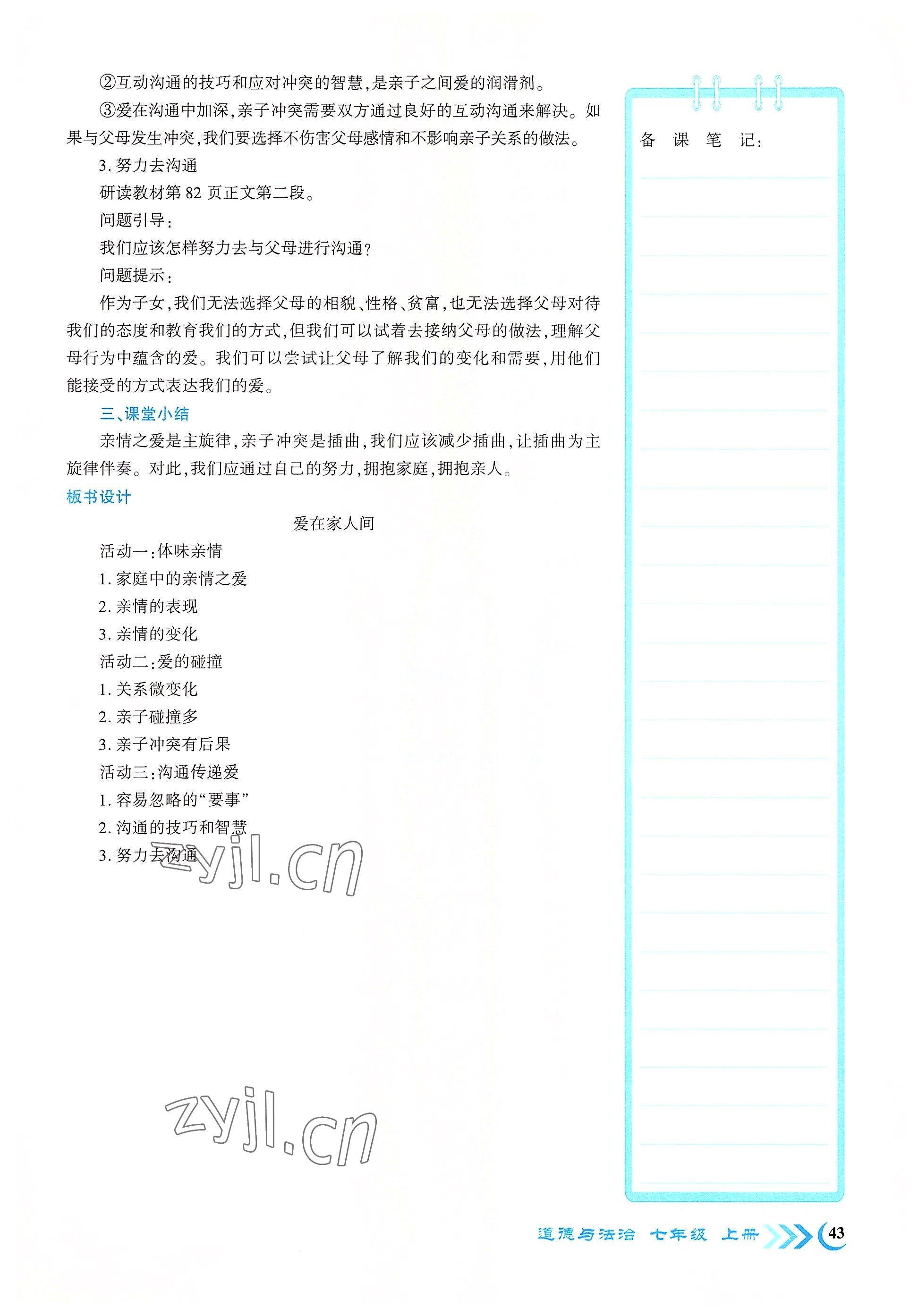 ②互动沟通的技巧和应对冲突的智慧,是亲子之间爱的润滑剂。

③爱在沟通中加深,亲子冲突需要双方通过良好的互动沟通来解决。如果与父母发生冲突,我们要选择不伤害父母感情和不影响亲子关系的做法。

3. 努力去沟通

研读教材第 82 页正文第二段。

问题引导:

我们应该怎样努力去与父母进行沟通?

问题提示:

作为子女,我们无法选择父母的相貌、性格、贫富,也无法选择父母对待我们的态度和教育我们的方式,但我们可以试着去接纳父母的做法,理解父母行为中蕴含的爱。我们可以尝试让父母了解我们的变化和需要,用他们能接受的方式表达我们的爱。

三、课堂小结

亲情之爱是主旋律,亲子冲突是插曲,我们应该减少插曲,让插曲为主旋律伴奏。对此,我们应通过自己的努力,拥抱家庭,拥抱亲人。

板书设计

爱在家人间

活动一:体味亲情

1. 家庭中的亲情之爱

2. 亲情的表现

3. 亲情的变化

活动二:爱的碰撞

1. 关系微变化

2. 亲子碰撞多

3. 亲子冲突有后果

活动三:沟通传递爱

1. 容易忽略的“要事”

2. 沟通的技巧和智慧

3. 努力去沟通

zyjl.cn

zyjl.cn

备 课 笔 记:

道德与法治 七年级 上册 43